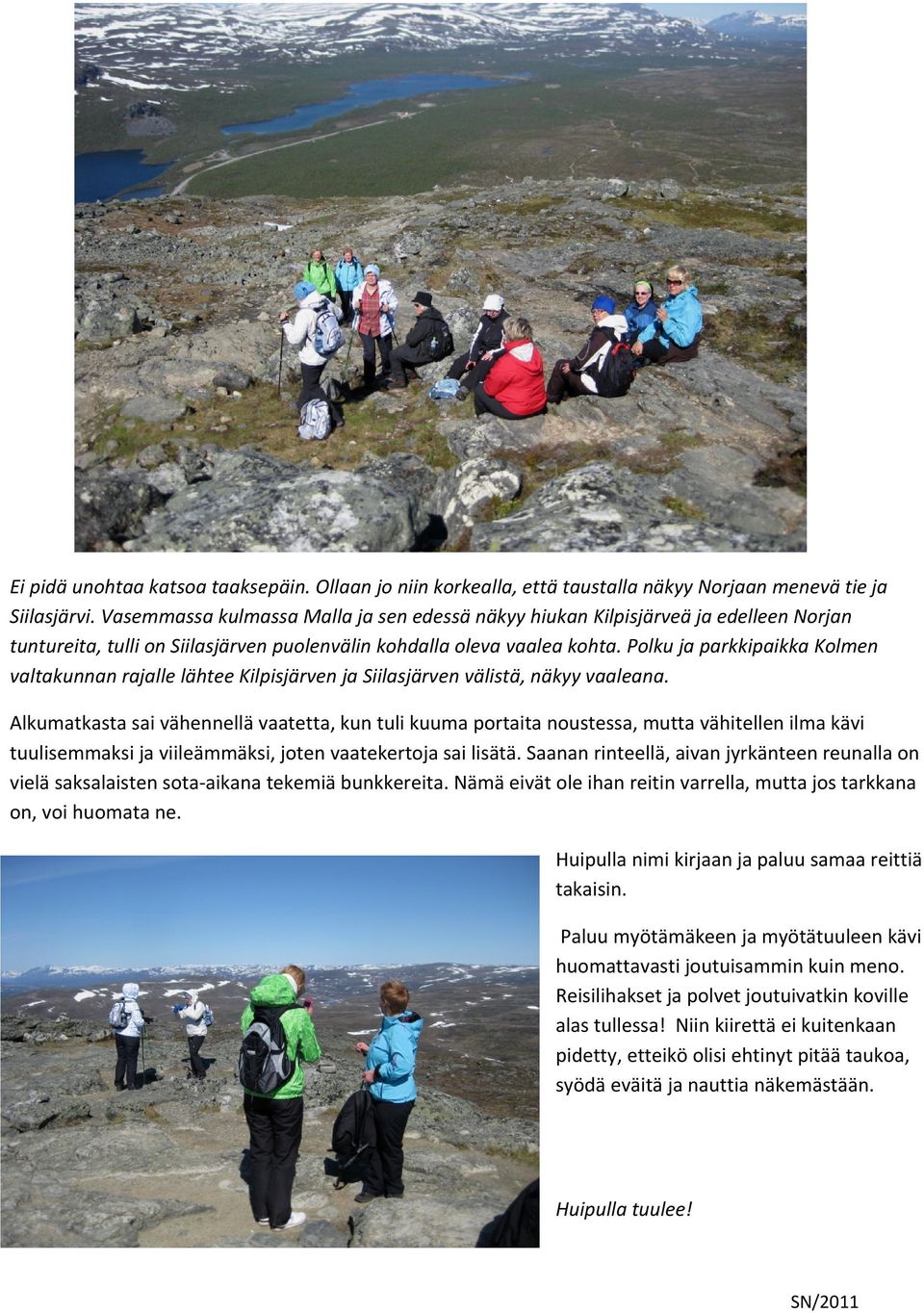 Ei pidä unohtaa katsoa taaksepäin. Ollaan jo niin korkealla, että taustalla näkyy Norjaan menevä tie ja Siilasjärvi. Vasemmassa kulmassa Malla ja sen edessä näkyy hiukan Kilpisjärveä ja edelleen Norjan tuntureita, tulli on Siilasjärven puolenvälin kohdalla oleva vaalea kohta. Polku ja parkkipaikka Kolmen valtakunnan rajalle lähtee Kilpisjärven ja Siilasjärven välistä, näkyy vaaleana.

Alkumatkasta sai vähennellä vaatetta, kun tuli kuuma portaita noustessa, mutta vähitellen ilma kävi tuulisemmaksi ja viileämmäksi, joten vaatekertoja sai lisätä. Saanan rinteellä, aivan jyrkänteen reunalla on vielä saksalaisten sota-aikana tekemiä bunkkereita. Nämä eivät ole ihan reitin varrella, mutta jos tarkkana on, voi huomata ne.

Huipulla nimi kirjaan ja paluu samaa reittiä takaisin.

Paluu myötämäkeen ja myötätuuleen kävi huomattavasti joutuisammin kuin meno. Reisilihakset ja polvet joutuivatkin koville alas tullessa! Niin kiirettä ei kuitenkaan pidetty, etteikö olisi ehtinyt pitää taukoa, syödä eväitä ja nauttia näkemästään.

Huipulla tuulee!

SN/2011